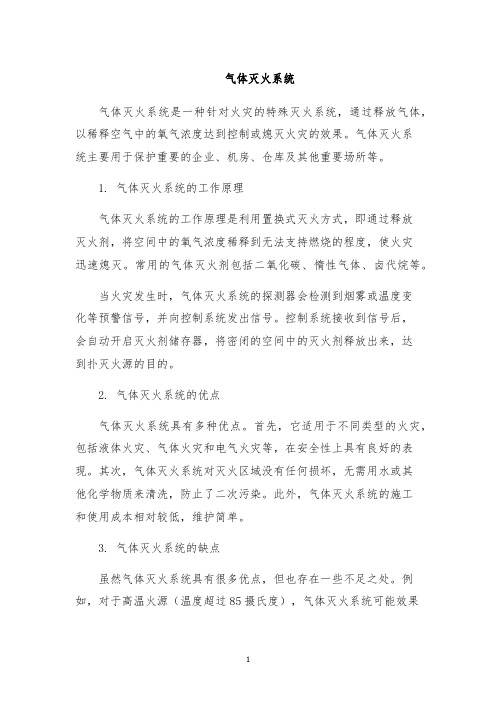 气体灭火系统

气体灭火系统是一种针对火灾的特殊灭火系统，通过释放气体，以稀释空气中的氧气浓度达到控制或熄灭火灾的效果。气体灭火系统主要用于保护重要的企业、机房、仓库及其他重要场所等。

1. 气体灭火系统的工作原理

气体灭火系统的工作原理是利用置换式灭火方式，即通过释放灭火剂，将空间中的氧气浓度稀释到无法支持燃烧的程度，使火灾迅速熄灭。常用的气体灭火剂包括二氧化碳、惰性气体、卤代烷等。

当火灾发生时，气体灭火系统的探测器会检测到烟雾或温度变化等预警信号，并向控制系统发出信号。控制系统接收到信号后，会自动开启灭火剂储存器，将密闭的空间中的灭火剂释放出来，达到扑灭火源的目的。

2. 气体灭火系统的优点

气体灭火系统具有多种优点。首先，它适用于不同类型的火灾，包括液体火灾、气体火灾和电气火灾等，在安全性上具有良好的表现。其次，气体灭火系统对灭火区域没有任何损坏，无需用水或其他化学物质来清洗，防止了二次污染。此外，气体灭火系统的施工和使用成本相对较低，维护简单。

3. 气体灭火系统的缺点

虽然气体灭火系统具有很多优点，但也存在一些不足之处。例如，对于高温火源（温度超过85摄氏度），气体灭火系统可能效果

1